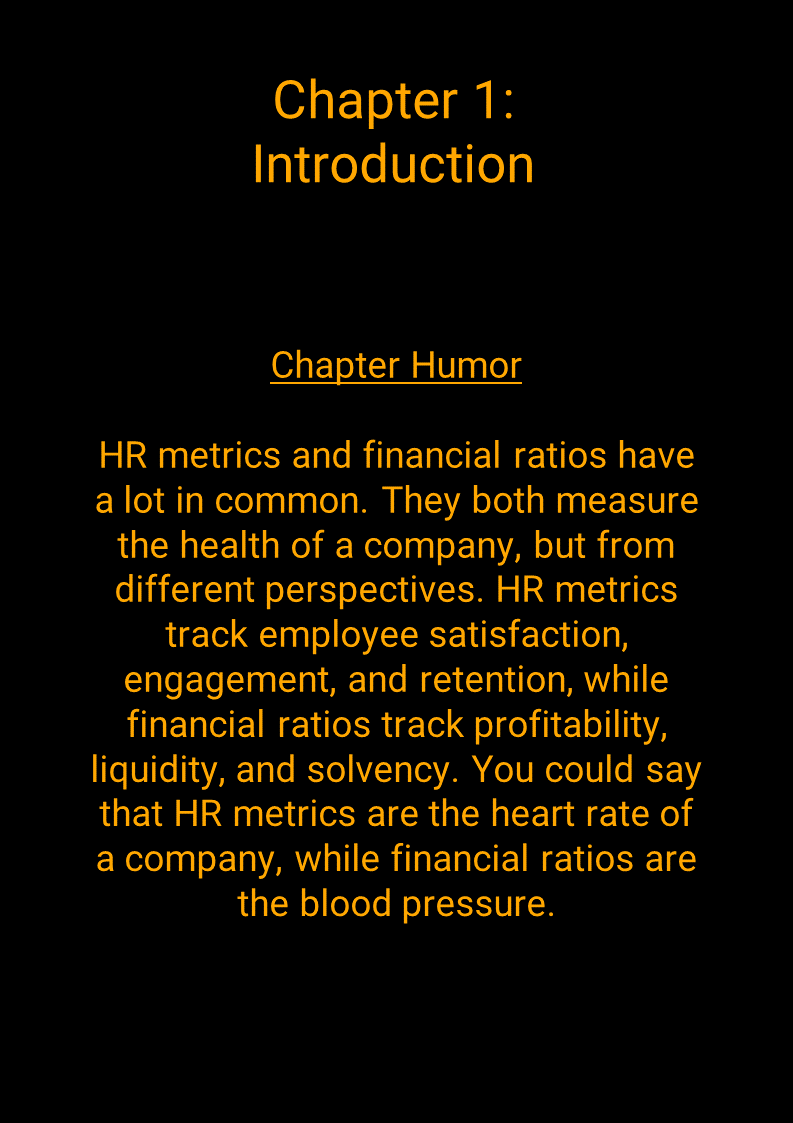 Chapter 1:
Introduction

Chapter Humor

HR metrics and financial ratios have a lot in common. They both measure the health of a company, but from different perspectives. HR metrics track employee satisfaction, engagement, and retention, while financial ratios track profitability, liquidity, and solvency. You could say that HR metrics are the heart rate of a company, while financial ratios are the blood pressure.